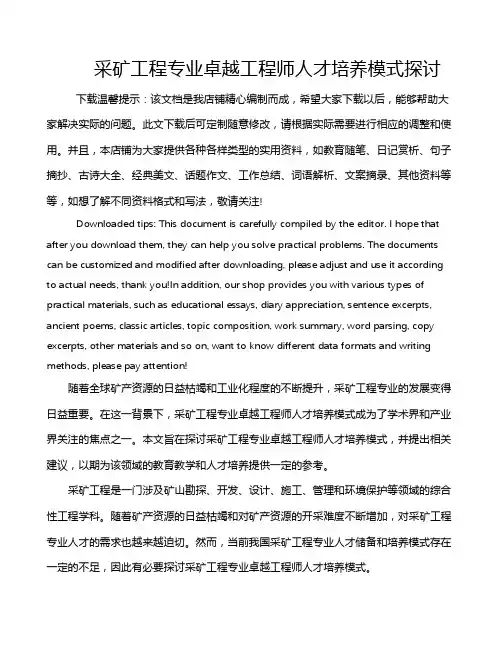 采矿工程专业卓越工程师人才培养模式探讨

下载温馨提示：该文档是我店铺精心编制而成，希望大家下载以后，能够帮助大家解决实际的问题。此文下载后可定制随意修改，请根据实际需要进行相应的调整和使用。并且，本店铺为大家提供各种各样类型的实用资料，如教育随笔、日记赏析、句子摘抄、古诗大全、经典美文、话题作文、工作总结、词语解析、文案摘录、其他资料等等，如想了解不同资料格式和写法，敬请关注!

Downloaded tips: This document is carefully compiled by the editor. I hope that after you download them, they can help you solve practical problems. The documents can be customized and modified after downloading, please adjust and use it according to actual needs, thank you!In addition, our shop provides you with various types of practical materials, such as educational essays, diary appreciation, sentence excerpts, ancient poems, classic articles, topic composition, work summary, word parsing, copy excerpts, other materials and so on, want to know different data formats and writing methods, please pay attention!

随着全球矿产资源的日益枯竭和工业化程度的不断提升，采矿工程专业的发展变得日益重要。在这一背景下，采矿工程专业卓越工程师人才培养模式成为了学术界和产业界关注的焦点之一。本文旨在探讨采矿工程专业卓越工程师人才培养模式，并提出相关建议，以期为该领域的教育教学和人才培养提供一定的参考。

采矿工程是一门涉及矿山勘探、开发、设计、施工、管理和环境保护等领域的综合性工程学科。随着矿产资源的日益枯竭和对矿产资源的开采难度不断增加，对采矿工程专业人才的需求也越来越迫切。然而，当前我国采矿工程专业人才储备和培养模式存在一定的不足，因此有必要探讨采矿工程专业卓越工程师人才培养模式。